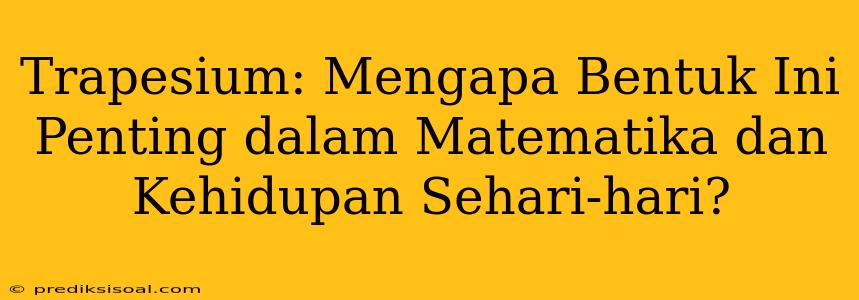 Trapesium: Mengapa Bentuk Ini Penting dalam Matematika dan Kehidupan Sehari-hari?

© prediksisoal.com